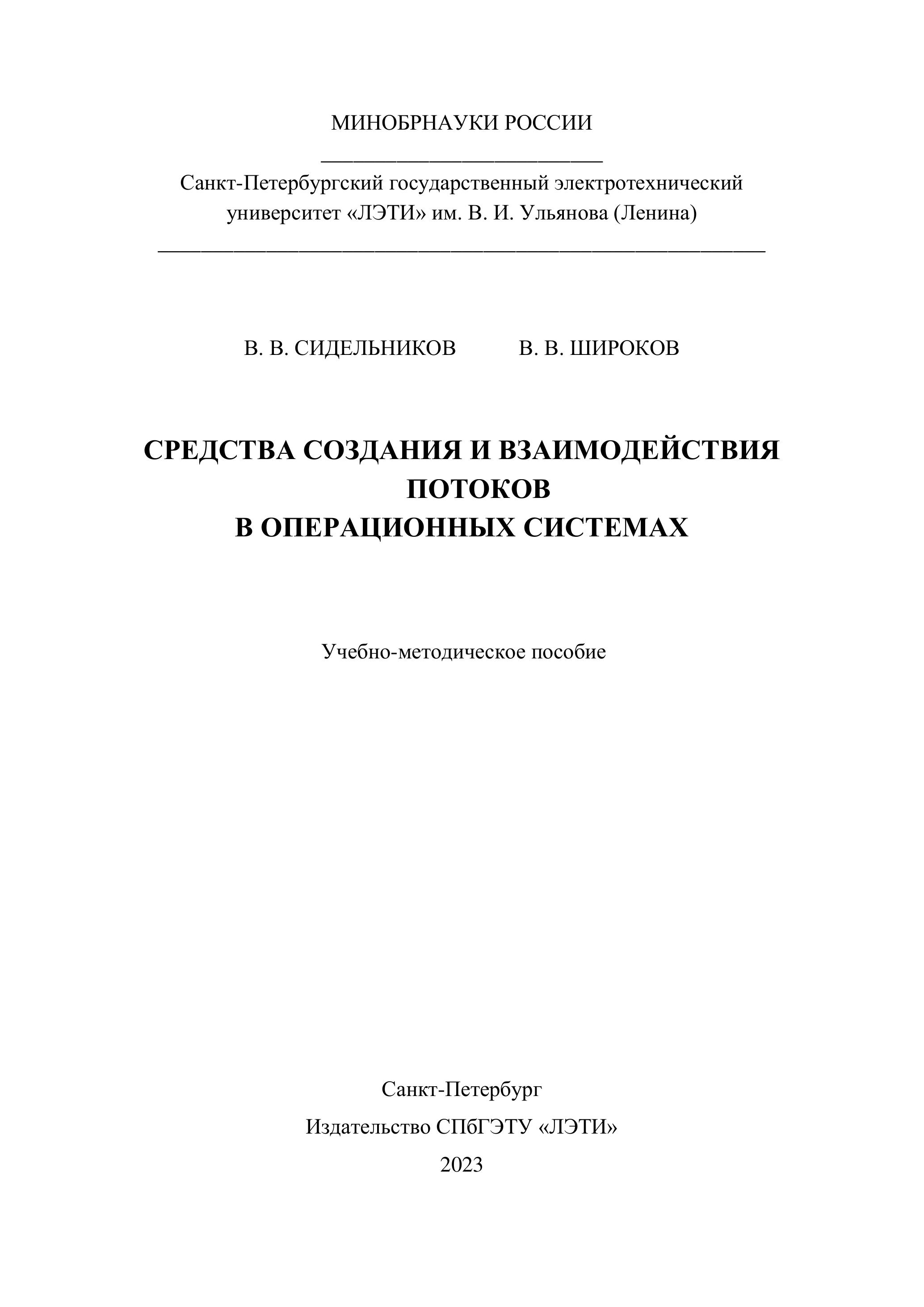 МИНОБРНАУКИ РОССИИ

Санкт-Петербургский государственный электротехнический университет «ЛЭТИ» им. В. И. Ульянова (Ленина)

В. В. СИДЕЛЬНИКОВ В. В. ШИРОКОВ

СРЕДСТВА СОЗДАНИЯ И ВЗАИМОДЕЙСТВИЯ ПОТОКОВ В ОПЕРАЦИОННЫХ СИСТЕМАХ

Учебно-методическое пособие

Санкт-Петербург

Издательство СПбГЭТУ «ЛЭТИ»

2023